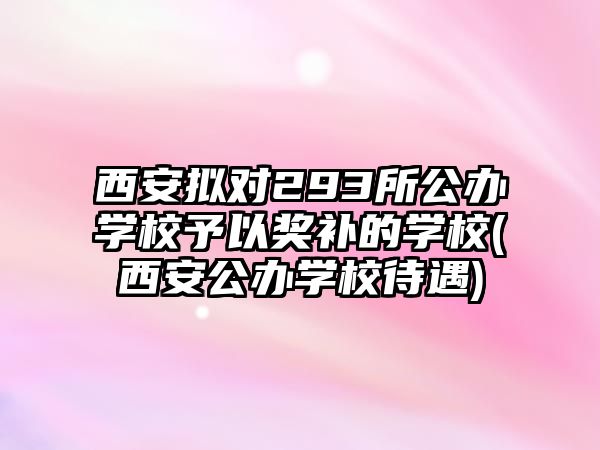 西安拟对293所公办学校予以奖补的学校(西安公办学校待遇)